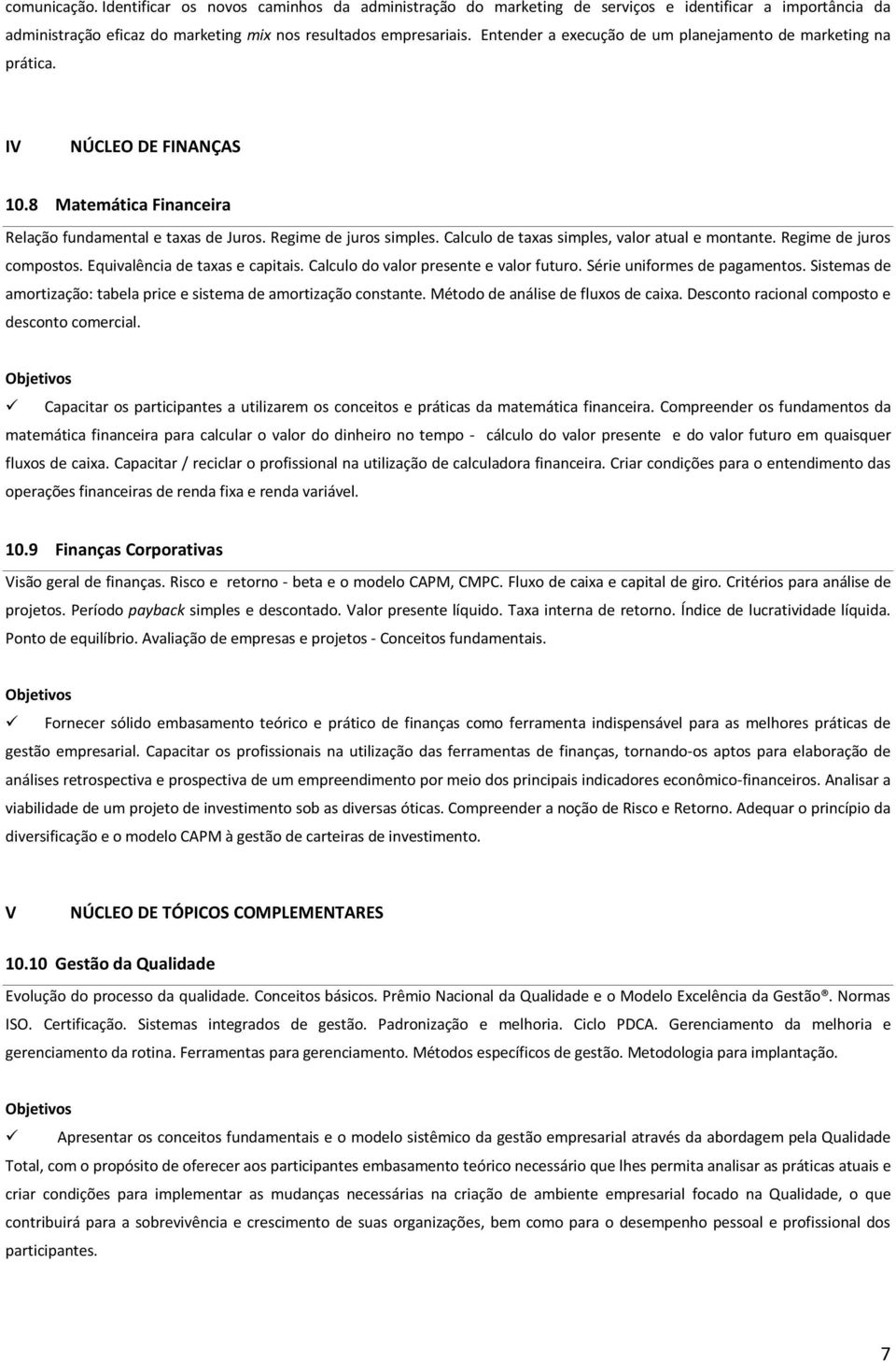 comunicação. Identificar os novos caminhos da administração do marketing de serviços e identificar a importância da administração eficaz do marketing mix nos resultados empresariais. Entender a execução de um planejamento de marketing na prática.

IV NÚCLEO DE FINANÇAS

10.8 Matemática Financeira

Relação fundamental e taxas de Juros. Regime de juros simples. Calculo de taxas simples, valor atual e montante. Regime de juros compostos. Equivalência de taxas e capitais. Calculo do valor presente e valor futuro. Série uniformes de pagamentos. Sistemas de amortização: tabela price e sistema de amortização constante. Método de análise de fluxos de caixa. Desconto racional composto e desconto comercial.

Objetivos

✓ Capacitar os participantes a utilizarem os conceitos e práticas da matemática financeira. Compreender os fundamentos da matemática financeira para calcular o valor do dinheiro no tempo - cálculo do valor presente e do valor futuro em quaisquer fluxos de caixa. Capacitar / reciclar o profissional na utilização de calculadora financeira. Criar condições para o entendimento das operações financeiras de renda fixa e renda variável.

10.9 Finanças Corporativas

Visão geral de finanças. Risco e retorno - beta e o modelo CAPM, CMPC. Fluxo de caixa e capital de giro. Critérios para análise de projetos. Período payback simples e descontado. Valor presente líquido. Taxa interna de retorno. Índice de lucratividade líquida. Ponto de equilíbrio. Avaliação de empresas e projetos - Conceitos fundamentais.

Objetivos

✓ Fornecer sólido embasamento teórico e prático de finanças como ferramenta indispensável para as melhores práticas de gestão empresarial. Capacitar os profissionais na utilização das ferramentas de finanças, tornando-os aptos para elaboração de análises retrospectiva e prospectiva de um empreendimento por meio dos principais indicadores econômico-financeiros. Analisar a viabilidade de um projeto de investimento sob as diversas óticas. Compreender a noção de Risco e Retorno. Adequar o princípio da diversificação e o modelo CAPM à gestão de carteiras de investimento.

V NÚCLEO DE TÓPICOS COMPLEMENTARES

10.10 Gestão da Qualidade

Evolução do processo da qualidade. Conceitos básicos. Prêmio Nacional da Qualidade e o Modelo Excelência da Gestão®. Normas ISO. Certificação. Sistemas integrados de gestão. Padronização e melhoria. Ciclo PDCA. Gerenciamento da melhoria e gerenciamento da rotina. Ferramentas para gerenciamento. Métodos específicos de gestão. Metodologia para implantação.

Objetivos

✓ Apresentar os conceitos fundamentais e o modelo sistêmico da gestão empresarial através da abordagem pela Qualidade Total, com o propósito de oferecer aos participantes embasamento teórico necessário que lhes permita analisar as práticas atuais e criar condições para implementar as mudanças necessárias na criação de ambiente empresarial focado na Qualidade, o que contribuirá para a sobrevivência e crescimento de suas organizações, bem como para o desenvolvimento pessoal e profissional dos participantes.

7